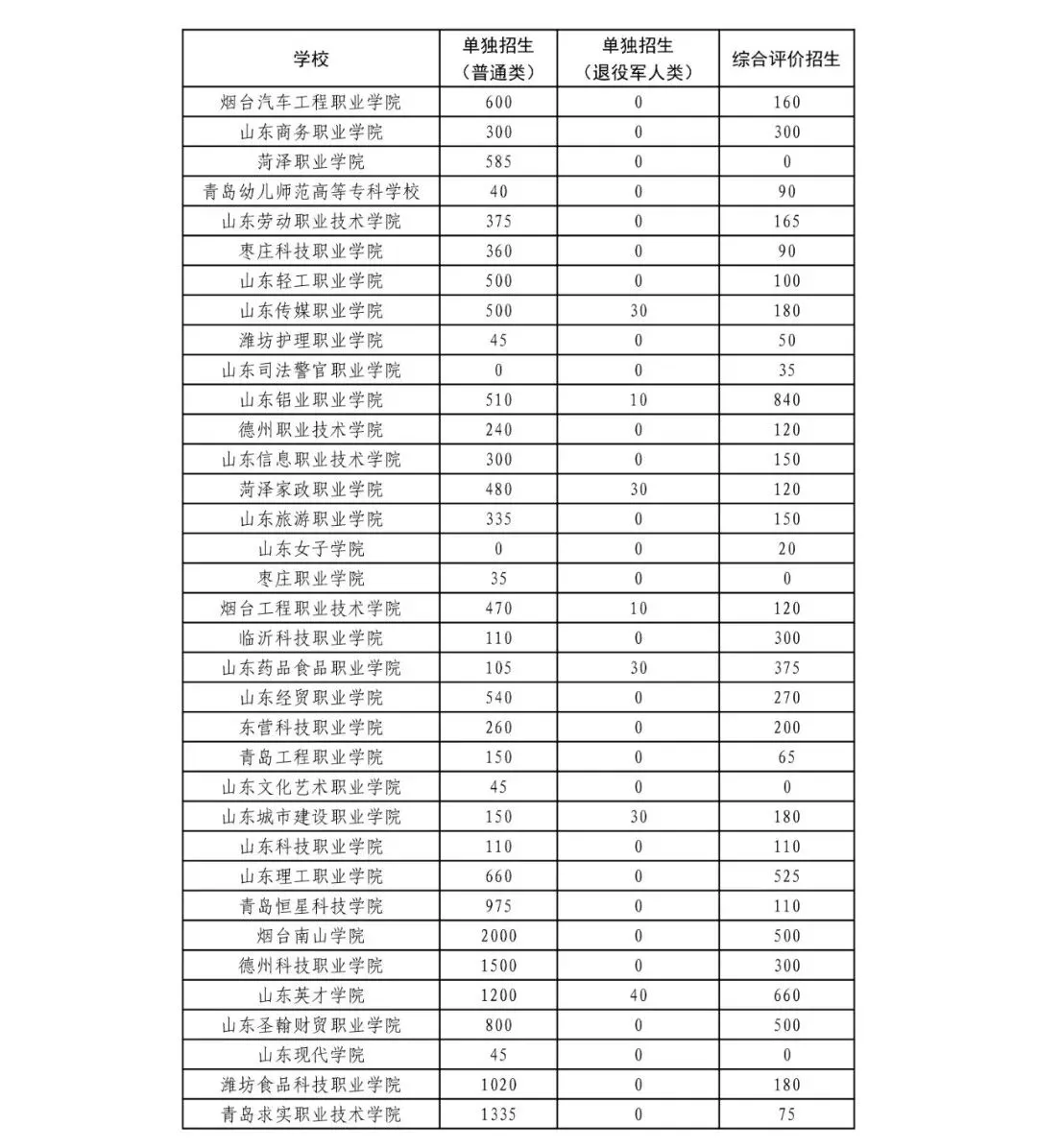 | 学校 | 单独招生（普通类） | 单独招生（退役军人类） | 综合评价招生 |
|---|---|---|---|
| 烟台汽车工程职业学院 | 600 | 0 | 160 |
| 山东商务职业学院 | 300 | 0 | 300 |
| 菏泽职业学院 | 585 | 0 | 0 |
| 青岛幼儿师范高等专科学校 | 40 | 0 | 90 |
| 山东劳动职业技术学院 | 375 | 0 | 165 |
| 枣庄科技职业学院 | 360 | 0 | 90 |
| 山东轻工职业学院 | 500 | 0 | 100 |
| 山东传媒职业学院 | 500 | 30 | 180 |
| 潍坊护理职业学院 | 45 | 0 | 50 |
| 山东司法警官职业学院 | 0 | 0 | 35 |
| 山东铝业职业学院 | 510 | 10 | 840 |
| 德州职业技术学院 | 240 | 0 | 120 |
| 山东信息职业技术学院 | 300 | 0 | 150 |
| 菏泽家政职业学院 | 480 | 30 | 120 |
| 山东旅游职业学院 | 335 | 0 | 150 |
| 山东女子学院 | 0 | 0 | 20 |
| 枣庄职业学院 | 35 | 0 | 0 |
| 烟台工程职业技术学院 | 470 | 10 | 120 |
| 临沂科技职业学院 | 110 | 0 | 300 |
| 山东药品食品职业学院 | 105 | 30 | 375 |
| 山东经贸职业学院 | 540 | 0 | 270 |
| 东营科技职业学院 | 260 | 0 | 200 |
| 青岛工程职业学院 | 150 | 0 | 65 |
| 山东文化艺术职业学院 | 45 | 0 | 0 |
| 山东城市建设职业学院 | 150 | 30 | 180 |
| 山东科技职业学院 | 110 | 0 | 110 |
| 山东理工职业学院 | 660 | 0 | 525 |
| 青岛恒星科技学院 | 975 | 0 | 110 |
| 烟台南山学院 | 2000 | 0 | 500 |
| 德州科技职业学院 | 1500 | 0 | 300 |
| 山东英才学院 | 1200 | 40 | 660 |
| 山东圣翰财贸职业学院 | 800 | 0 | 500 |
| 山东现代学院 | 45 | 0 | 0 |
| 潍坊食品科技职业学院 | 1020 | 0 | 180 |
| 青岛求实职业技术学院 | 1335 | 0 | 75 |